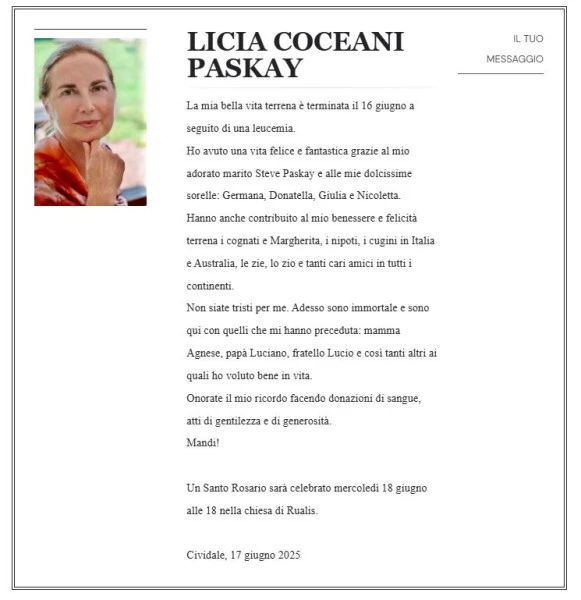 LICIA COCEANI PASKAY

IL TUO MESSAGGIO

La mia bella vita terrena è terminata il 16 giugno a seguito di una leucemia.
Ho avuto una vita felice e fantastica grazie al mio adorato marito Steve Paskay e alle mie dolcissime sorelle: Germana, Donatella, Giulia e Nicoletta.
Hanno anche contribuito al mio benessere e felicità terrena i cognati e Margherita, i nipoti, i cugini in Italia e Australia, le zie, lo zio e tanti cari amici in tutti i continenti.
Non siate tristi per me. Adesso sono immortale e sono qui con quelli che mi hanno preceduta: mamma Agnese, papà Luciano, fratello Lucio e così tanti altri ai quali ho voluto bene in vita.
Onorate il mio ricordo facendo donazioni di sangue, atti di gentilezza e di generosità.
Mandi!

Un Santo Rosario sarà celebrato mercoledì 18 giugno alle 18 nella chiesa di Rualis.

Cividale, 17 giugno 2025